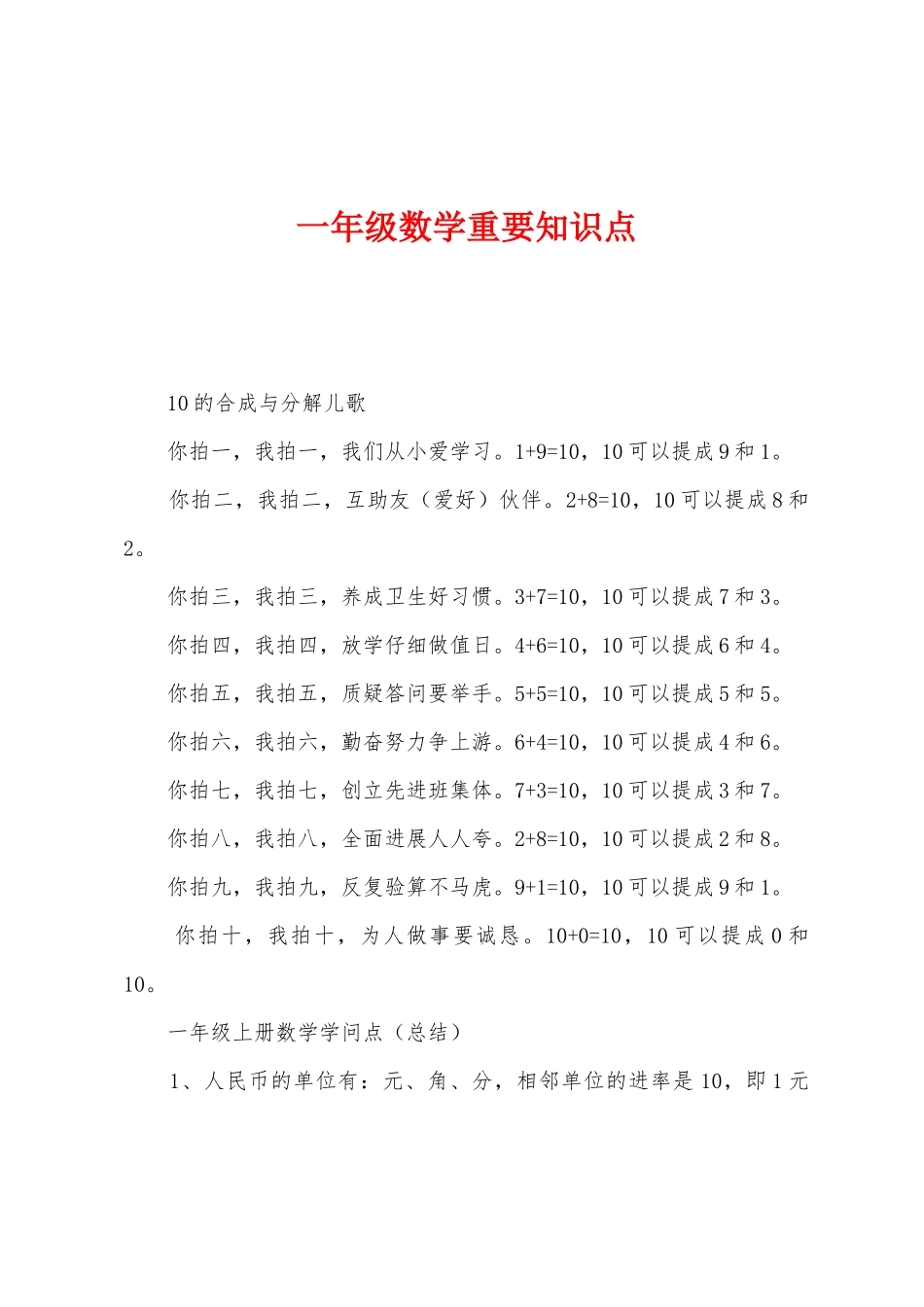 一年级数学重要知识点

10的合成与分解儿歌

你拍一，我拍一，我们从小爱学习。1+9=10，10可以提成9和1。

你拍二，我拍二，互助友（爱好）伙伴。2+8=10，10可以提成8和2。

你拍三，我拍三，养成卫生好习惯。3+7=10，10可以提成7和3。

你拍四，我拍四，放学仔细做值日。4+6=10，10可以提成6和4。

你拍五，我拍五，质疑答问要举手。5+5=10，10可以提成5和5。

你拍六，我拍六，勤奋努力争上游。6+4=10，10可以提成4和6。

你拍七，我拍七，创立先进班集体。7+3=10，10可以提成3和7。

你拍八，我拍八，全面进展人人夸。2+8=10，10可以提成2和8。

你拍九，我拍九，反复验算不马虎。9+1=10，10可以提成9和1。

你拍十，我拍十，为人做事要诚恳。10+0=10，10可以提成0和10。

一年级上册数学学问点（总结）

1、人民币的单位有：元、角、分，相邻单位的进率是10，即1元